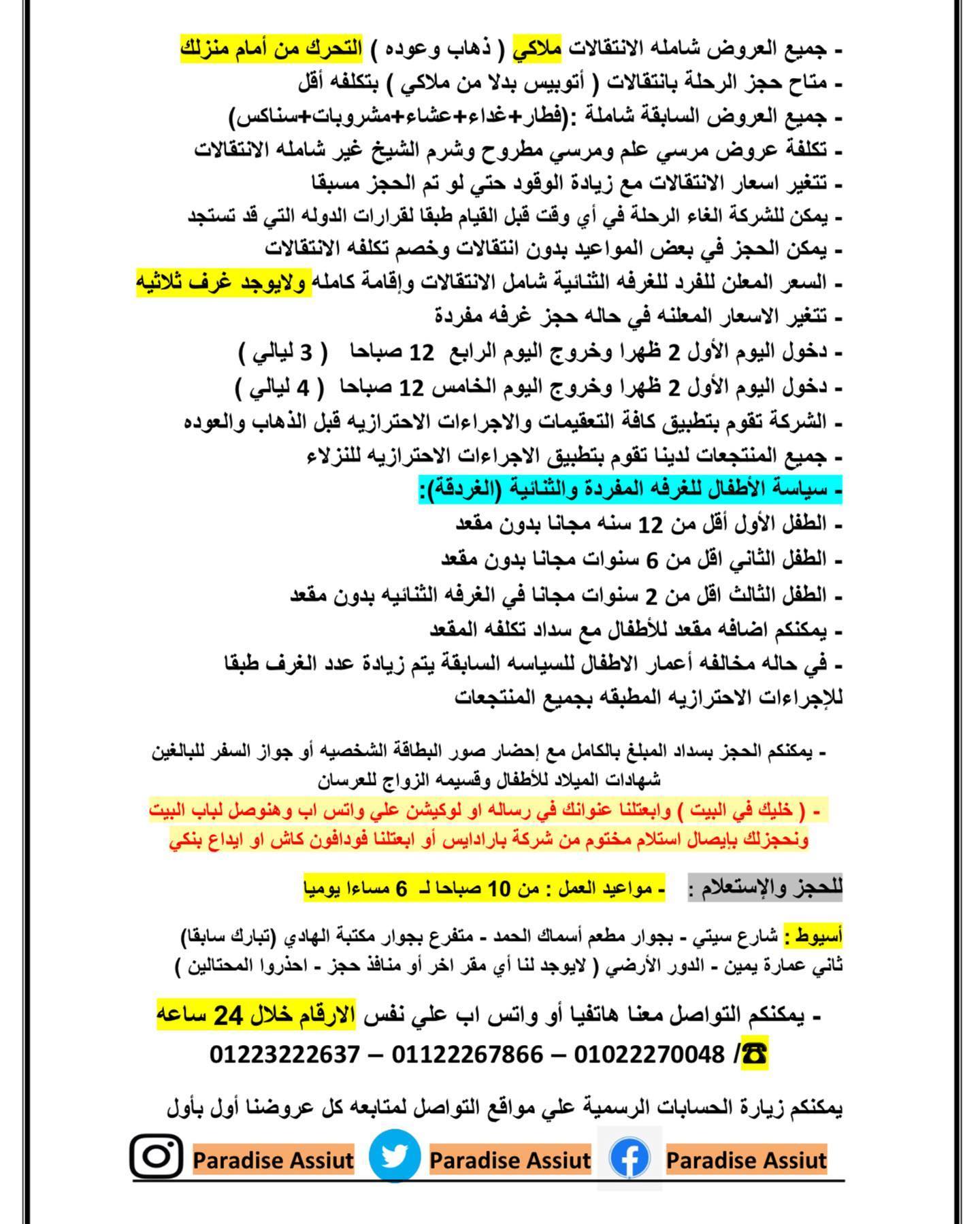 - جميع العروض شامله الانتقالات ملاكي ( ذهاب وعوده ) التحرك من أمام منزلك
- متاح حجز الرحلة بانتقالات ( أتوبيس بدلا من ملاكي ) بتكلفه أقل
- جميع العروض السابقة شاملة :(فطار+غداء+عشاء+مشروبات+سناكس)
- تكلفة عروض مرسي علم ومرسي مطروح وشرم الشيخ غير شامله الانتقالات
- تتغير اسعار الانتقالات مع زيادة الوقود حتي لو تم الحجز مسبقا
- يمكن للشركة الغاء الرحلة في أي وقت قبل القيام طبقا لقرارات الدوله التي قد تستجد
- يمكن الحجز في بعض المواعيد بدون انتقالات وخصم تكلفه الانتقالات
- السعر المعلن للفرد للغرفه الثنائية شامل الانتقالات وإقامة كامله ولايوجد غرف ثلاثيه
- تتغير الاسعار المعلنه في حاله حجز غرفه مفردة
- دخول اليوم الأول 2 ظهرا وخروج اليوم الرابع 12 صباحا ( 3 ليالي )
- دخول اليوم الأول 2 ظهرا وخروج اليوم الخامس 12 صباحا ( 4 ليالي )
- الشركة تقوم بتطبيق كافة التعقيمات والاجراءات الاحترازيه قبل الذهاب والعوده
- جميع المنتجعات لدينا تقوم بتطبيق الاجراءات الاحترازيه للنزلاء
- سياسة الأطفال للغرفه المفردة والثنائية (الغردقة):
- الطفل الأول أقل من 12 سنه مجانا بدون مقعد
- الطفل الثاني اقل من 6 سنوات مجانا بدون مقعد
- الطفل الثالث اقل من 2 سنوات مجانا في الغرفه الثنائيه بدون مقعد
- يمكنكم اضافه مقعد للأطفال مع سداد تكلفه المقعد
- في حاله مخالفه أعمار الاطفال للسياسه السابقة يتم زيادة عدد الغرف طبقا للإجراءات الاحترازيه المطبقه بجميع المنتجعات

- يمكنكم الحجز بسداد المبلغ بالكامل مع إحضار صور البطاقة الشخصيه أو جواز السفر للبالغين شهادات الميلاد للأطفال وقسيمه الزواج للعرسان
- ( خليك في البيت ) وابعتلنا عنوانك في رساله او لوكيشن علي واتس اب وهنوصل لباب البيت ونحجزلك بإيصال استلام مختوم من شركة بارادايس أو ابعتلنا فودافون كاش او ايداع بنكي

للحجز والإستعلام : - مواعيد العمل : من 10 صباحا لـ 6 مساءا يوميا

أسيوط : شارع سيتي - بجوار مطعم أسماك الحمد - متفرع بجوار مكتبة الهادي (تبارك سابقا) ثاني عمارة يمين - الدور الأرضي ( لايوجد لنا أي مقر اخر أو منافذ حجز - احذروا المحتالين )

- يمكنكم التواصل معنا هاتفيا أو واتس اب علي نفس الارقام خلال 24 ساعه
☎/ 01022270048 – 01122267866 – 01223222637

يمكنكم زيارة الحسابات الرسمية علي مواقع التواصل لمتابعه كل عروضنا أول بأول

Paradise Assiut Paradise Assiut Paradise Assiut